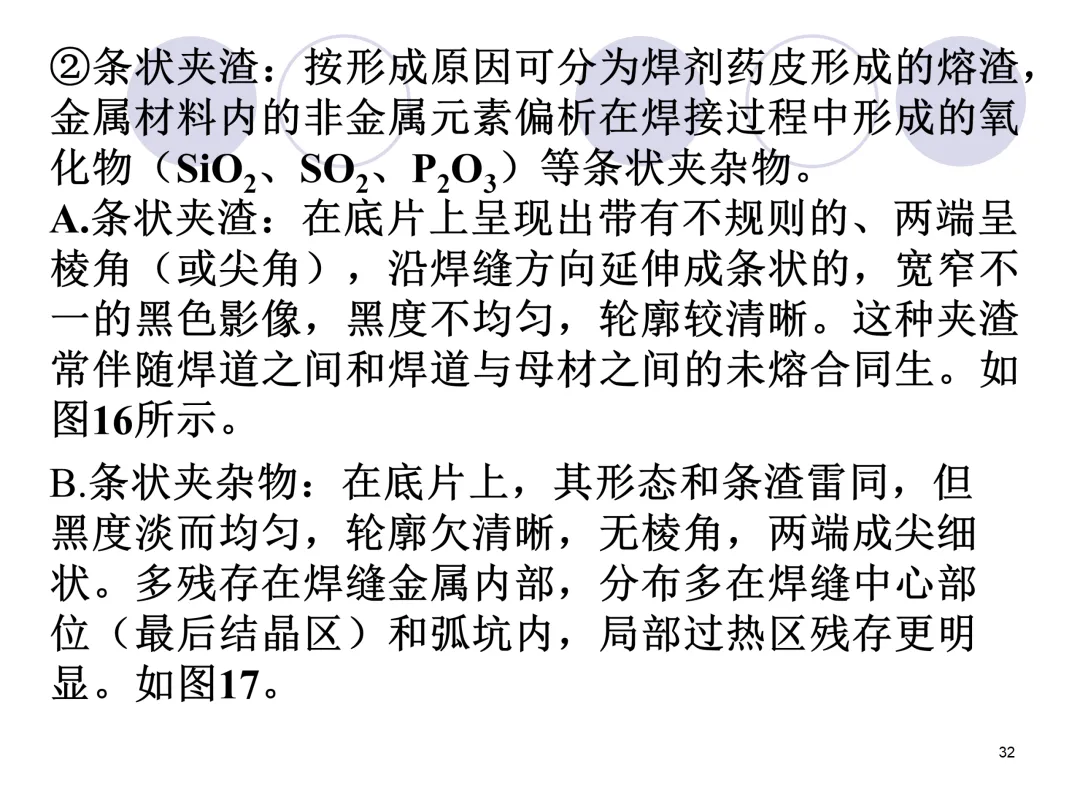 ②条状夹渣：按形成原因可分为焊剂药皮形成的熔渣，金属材料内的非金属元素偏析在焊接过程中形成的氧化物（$SiO_2$、$SO_2$、$P_2O_3$）等条状夹杂物。
A.条状夹渣：在底片上呈现出带有不规则的、两端呈棱角（或尖角），沿焊缝方向延伸成条状的，宽窄不一的黑色影像，黑度不均匀，轮廓较清晰。这种夹渣常伴随焊道之间和焊道与母材之间的未熔合同生。如图16所示。

B.条状夹杂物：在底片上，其形态和条渣雷同，但黑度淡而均匀，轮廓欠清晰，无棱角，两端成尖细状。多残存在焊缝金属内部，分布多在焊缝中心部位（最后结晶区）和弧坑内，局部过热区残存更明显。如图17。

32